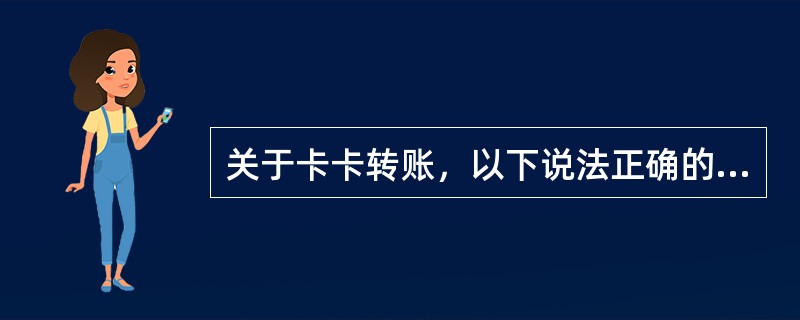 关于卡卡转账，以下说法正确的...